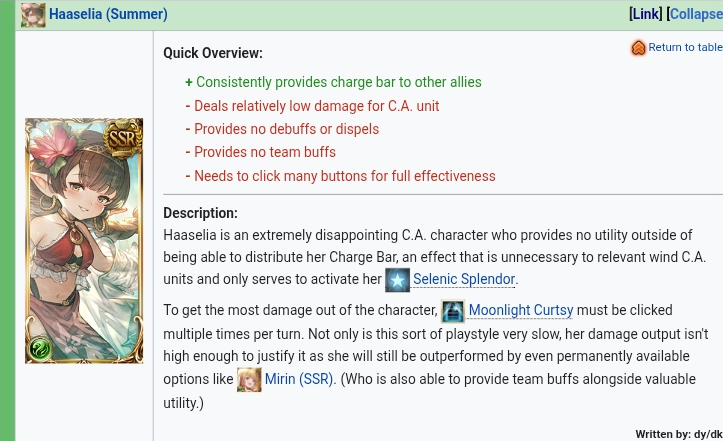 Haaselia (Summer)

[Link] [Collapse

SSR

Quick Overview:

Return to table

+ Consistently provides charge bar to other allies
- Deals relatively low damage for C.A. unit
- Provides no debuffs or dispels
- Provides no team buffs
- Needs to click many buttons for full effectiveness

Description:
Haaselia is an extremely disappointing C.A. character who provides no utility outside of being able to distribute her Charge Bar, an effect that is unnecessary to relevant wind C.A. units and only serves to activate her Selenic Splendor.

To get the most damage out of the character, Moonlight Curtsy must be clicked multiple times per turn. Not only is this sort of playstyle very slow, her damage output isn't high enough to justify it as she will still be outperformed by even permanently available options like Mirin (SSR). (Who is also able to provide team buffs alongside valuable utility.)

Written by: dy/dk